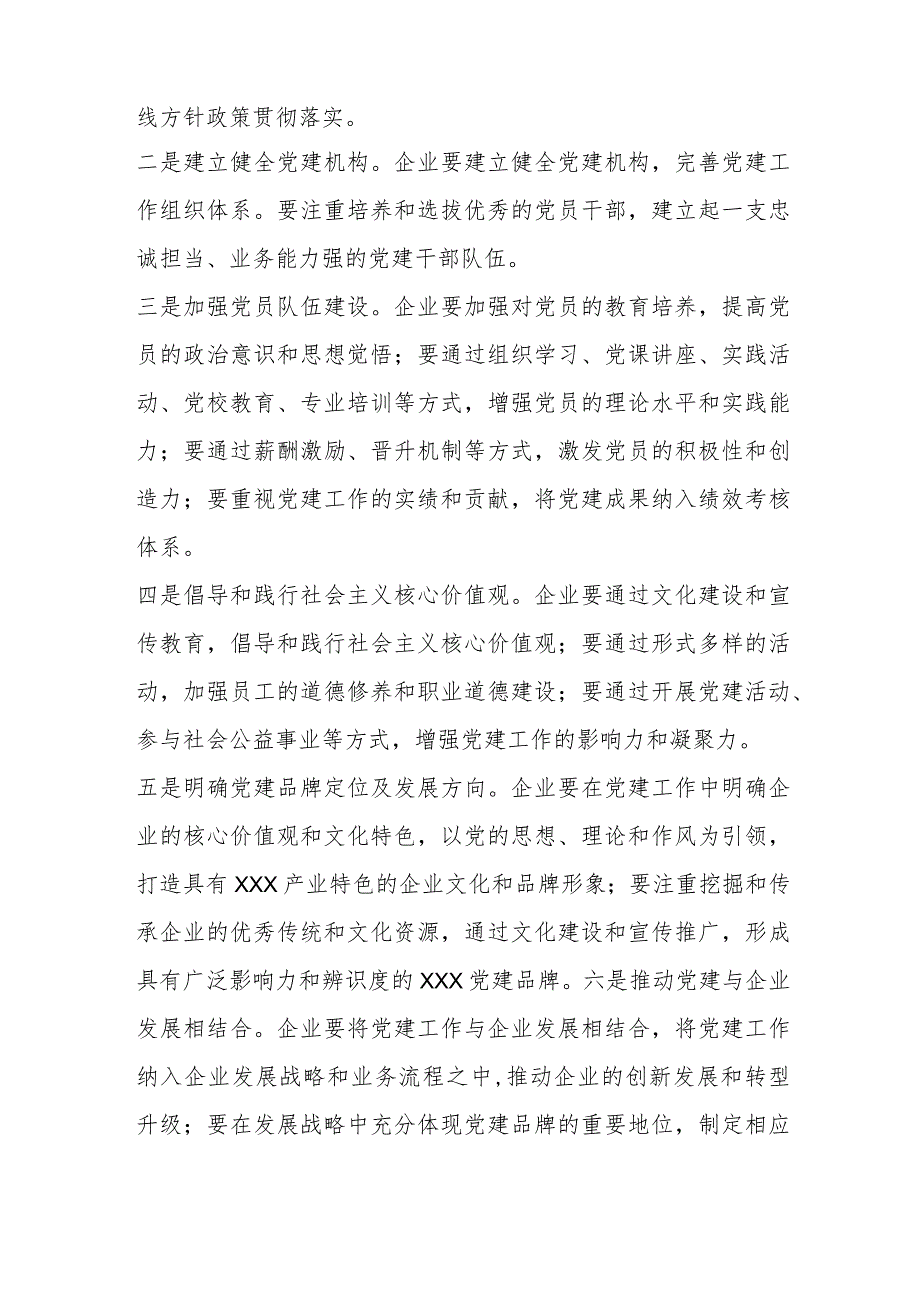 线方针政策贯彻落实。

二是建立健全党建机构。企业要建立健全党建机构，完善党建工作组织体系。要注重培养和选拔优秀的党员干部，建立起一支忠诚担当、业务能力强的党建干部队伍。

三是加强党员队伍建设。企业要加强对党员的教育培养，提高党员的政治意识和思想觉悟；要通过组织学习、党课讲座、实践活动、党校教育、专业培训等方式，增强党员的理论水平和实践能力；要通过薪酬激励、晋升机制等方式，激发党员的积极性和创造力；要重视党建工作的实绩和贡献，将党建成果纳入绩效考核体系。

四是倡导和践行社会主义核心价值观。企业要通过文化建设和宣传教育，倡导和践行社会主义核心价值观；要通过形式多样的活动，加强员工的道德修养和职业道德建设；要通过开展党建活动、参与社会公益事业等方式，增强党建工作的影响力和凝聚力。

五是明确党建品牌定位及发展方向。企业要在党建工作中明确企业的核心价值观和文化特色，以党的思想、理论和作风为引领，打造具有XXX产业特色的企业文化和品牌形象；要注重挖掘和传承企业的优秀传统和文化资源，通过文化建设和宣传推广，形成具有广泛影响力和辨识度的XXX党建品牌。六是推动党建与企业发展相结合。企业要将党建工作与企业发展相结合，将党建工作纳入企业发展战略和业务流程之中,推动企业的创新发展和转型升级；要在发展战略中充分体现党建品牌的重要地位，制定相应